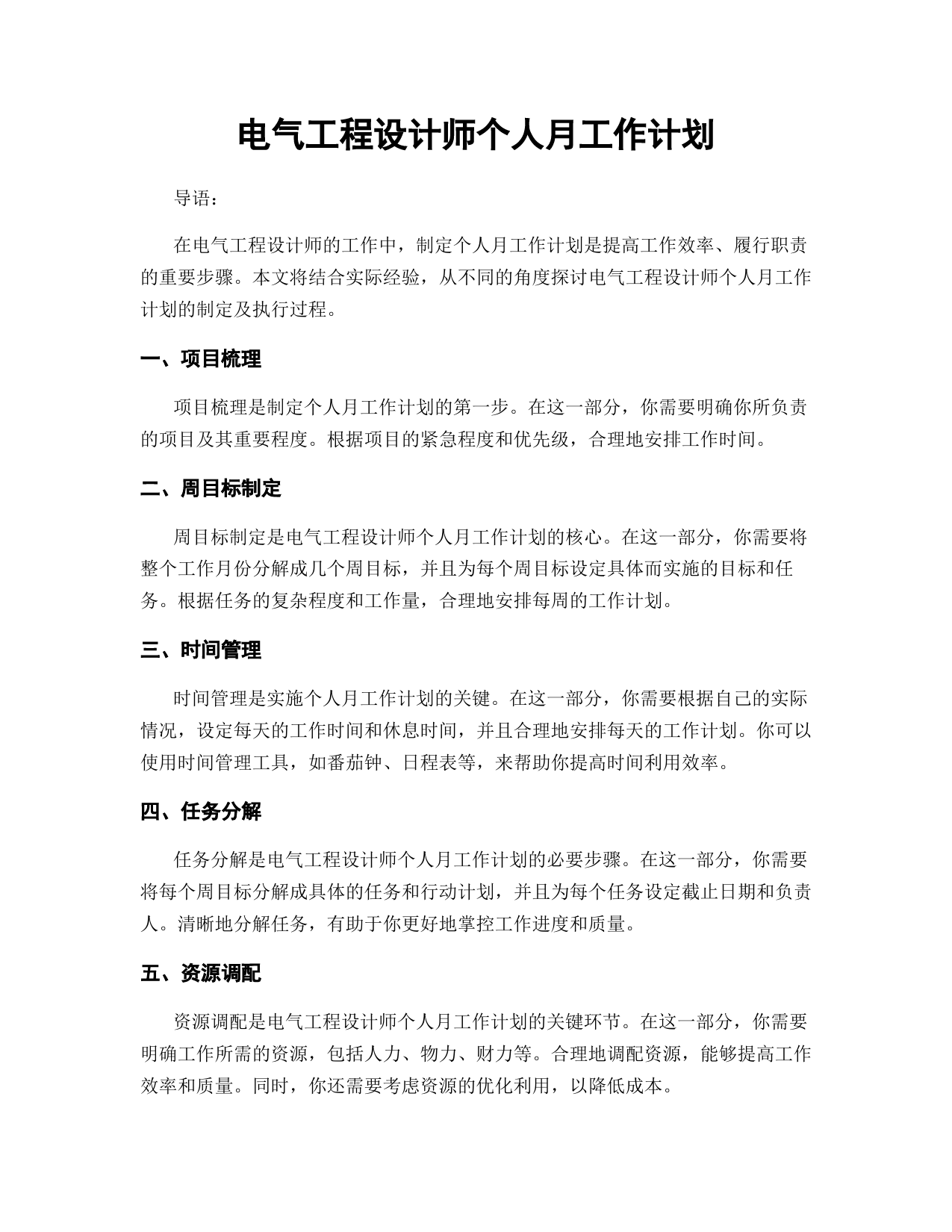 电气工程设计师个人月工作计划

导语：

在电气工程设计师的工作中，制定个人月工作计划是提高工作效率、履行职责的重要步骤。本文将结合实际经验，从不同的角度探讨电气工程设计师个人月工作计划的制定及执行过程。

一、项目梳理

项目梳理是制定个人月工作计划的第一步。在这一部分，你需要明确你所负责的项目及其重要程度。根据项目的紧急程度和优先级，合理地安排工作时间。

二、周目标制定

周目标制定是电气工程设计师个人月工作计划的核心。在这一部分，你需要将整个工作月份分解成几个周目标，并且为每个周目标设定具体而实施的目标和任务。根据任务的复杂程度和工作量，合理地安排每周的工作计划。

三、时间管理

时间管理是实施个人月工作计划的关键。在这一部分，你需要根据自己的实际情况，设定每天的工作时间和休息时间，并且合理地安排每天的工作计划。你可以使用时间管理工具，如番茄钟、日程表等，来帮助你提高时间利用效率。

四、任务分解

任务分解是电气工程设计师个人月工作计划的必要步骤。在这一部分，你需要将每个周目标分解成具体的任务和行动计划，并且为每个任务设定截止日期和负责人。清晰地分解任务，有助于你更好地掌控工作进度和质量。

五、资源调配

资源调配是电气工程设计师个人月工作计划的关键环节。在这一部分，你需要明确工作所需的资源，包括人力、物力、财力等。合理地调配资源，能够提高工作效率和质量。同时，你还需要考虑资源的优化利用，以降低成本。